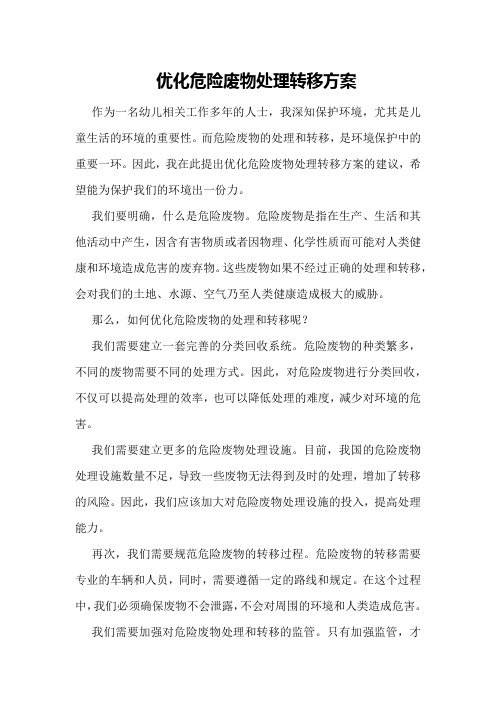 优化危险废物处理转移方案

作为一名幼儿相关工作多年的人士，我深知保护环境，尤其是儿童生活的环境的重要性。而危险废物的处理和转移，是环境保护中的重要一环。因此，我在此提出优化危险废物处理转移方案的建议，希望能为保护我们的环境出一份力。

我们要明确，什么是危险废物。危险废物是指在生产、生活和其他活动中产生，因含有害物质或者因物理、化学性质而可能对人类健康和环境造成危害的废弃物。这些废物如果不经过正确的处理和转移，会对我们的土地、水源、空气乃至人类健康造成极大的威胁。

那么，如何优化危险废物的处理和转移呢？

我们需要建立一套完善的分类回收系统。危险废物的种类繁多，不同的废物需要不同的处理方式。因此，对危险废物进行分类回收，不仅可以提高处理的效率，也可以降低处理的难度，减少对环境的危害。

我们需要建立更多的危险废物处理设施。目前，我国的危险废物处理设施数量不足，导致一些废物无法得到及时的处理，增加了转移的风险。因此，我们应该加大对危险废物处理设施的投入，提高处理能力。

再次，我们需要规范危险废物的转移过程。危险废物的转移需要专业的车辆和人员，同时，需要遵循一定的路线和规定。在这个过程中，我们必须确保废物不会泄露，不会对周围的环境和人类造成危害。

我们需要加强对危险废物处理和转移的监管。只有加强监管，才